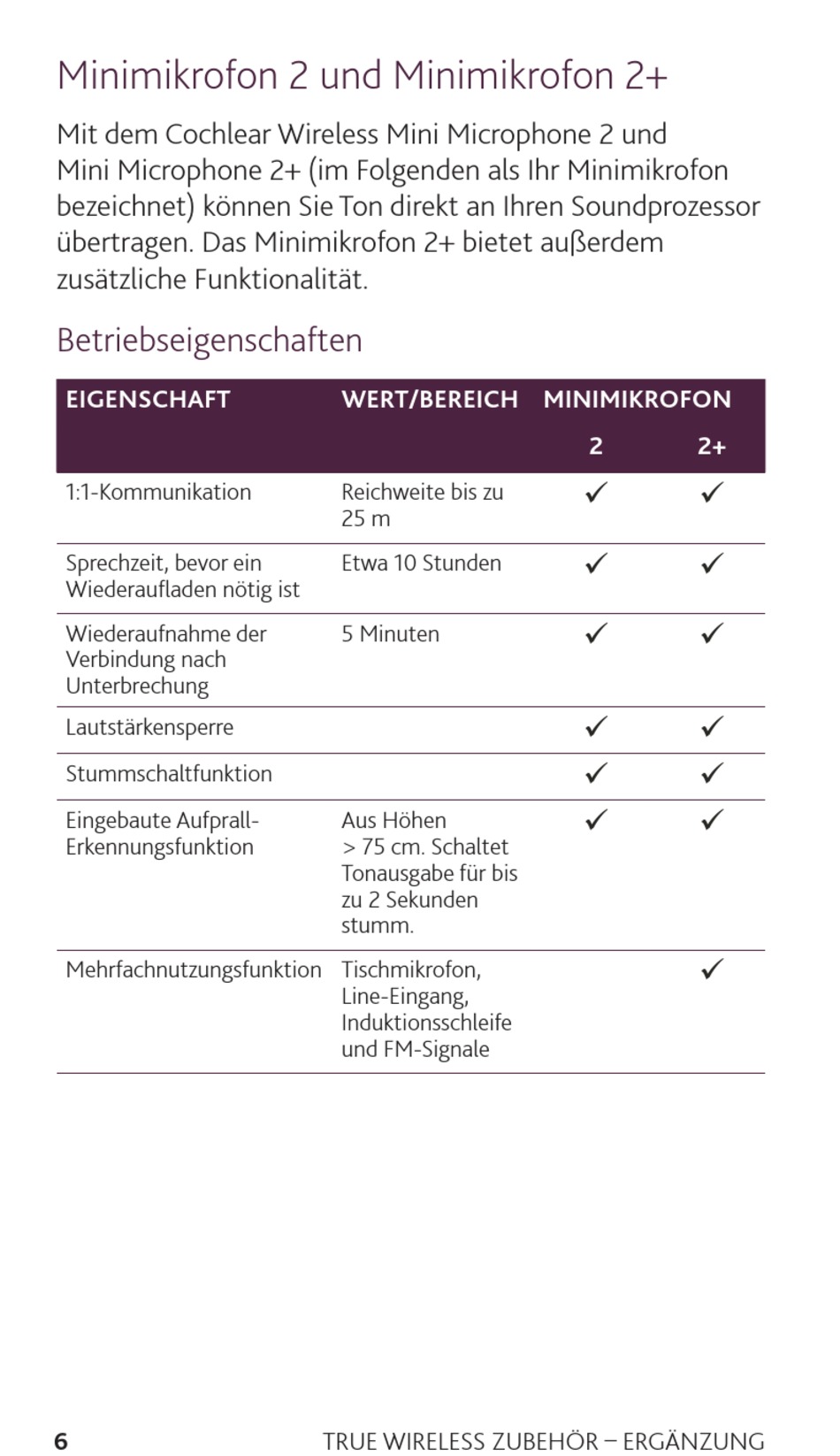 Minimikrofon 2 und Minimikrofon 2+

Mit dem Cochlear Wireless Mini Microphone 2 und Mini Microphone 2+ (im Folgenden als Ihr Minimikrofon bezeichnet) können Sie Ton direkt an Ihren Soundprozessor übertragen. Das Minimikrofon 2+ bietet außerdem zusätzliche Funktionalität.

Betriebseigenschaften

| EIGENSCHAFT | WERT/BEREICH | MINIMIKROFON 2 | MINIMIKROFON 2+ |
|---|---|---|---|
| 1:1-Kommunikation | Reichweite bis zu 25 m | ✓ | ✓ |
| Sprechzeit, bevor ein Wiederaufladen nötig ist | Etwa 10 Stunden | ✓ | ✓ |
| Wiederaufnahme der Verbindung nach Unterbrechung | 5 Minuten | ✓ | ✓ |
| Lautstärkensperre | | ✓ | ✓ |
| Stummschaltfunktion | | ✓ | ✓ |
| Eingebaute Aufprall-Erkennungsfunktion | Aus Höhen > 75 cm. Schaltet Tonausgabe für bis zu 2 Sekunden stumm. | ✓ | ✓ |
| Mehrfachnutzungsfunktion | Tischmikrofon, Line-Eingang, Induktionsschleife und FM-Signale | | ✓ |

6 TRUE WIRELESS ZUBEHÖR – ERGÄNZUNG